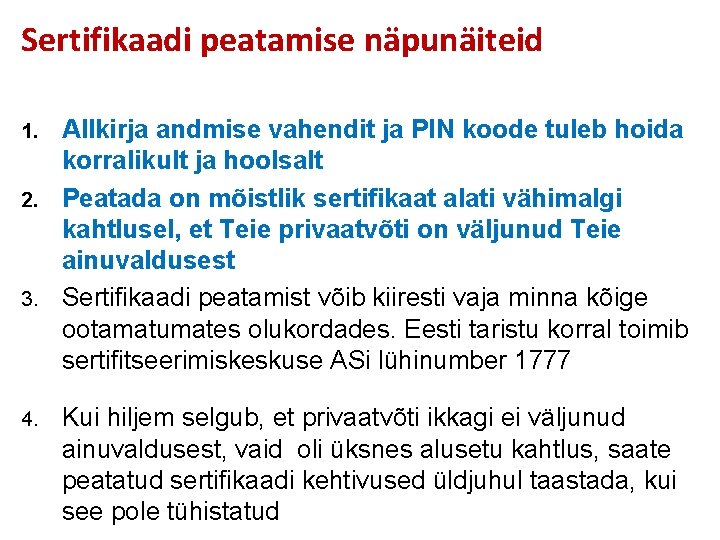 Sertifikaadi peatamise näpunäiteid

1. Allkirja andmise vahendit ja PIN koode tuleb hoida korralikult ja hoolsalt

2. Peatada on mõistlik sertifikaat alati vähimalgi kahtlusel, et Teie privaatvõti on väljunud Teie ainuvaldusest

3. Sertifikaadi peatamist võib kiiresti vaja minna kõige ootamatumates olukordades. Eesti taristu korral toimib sertifitseerimiskeskuse ASi lühinumber 1777

4. Kui hiljem selgub, et privaatvõti ikkagi ei väljunud ainuvaldusest, vaid oli üksnes alusetu kahtlus, saate peatatud sertifikaadi kehtivused üldjuhul taastada, kui see pole tühistatud